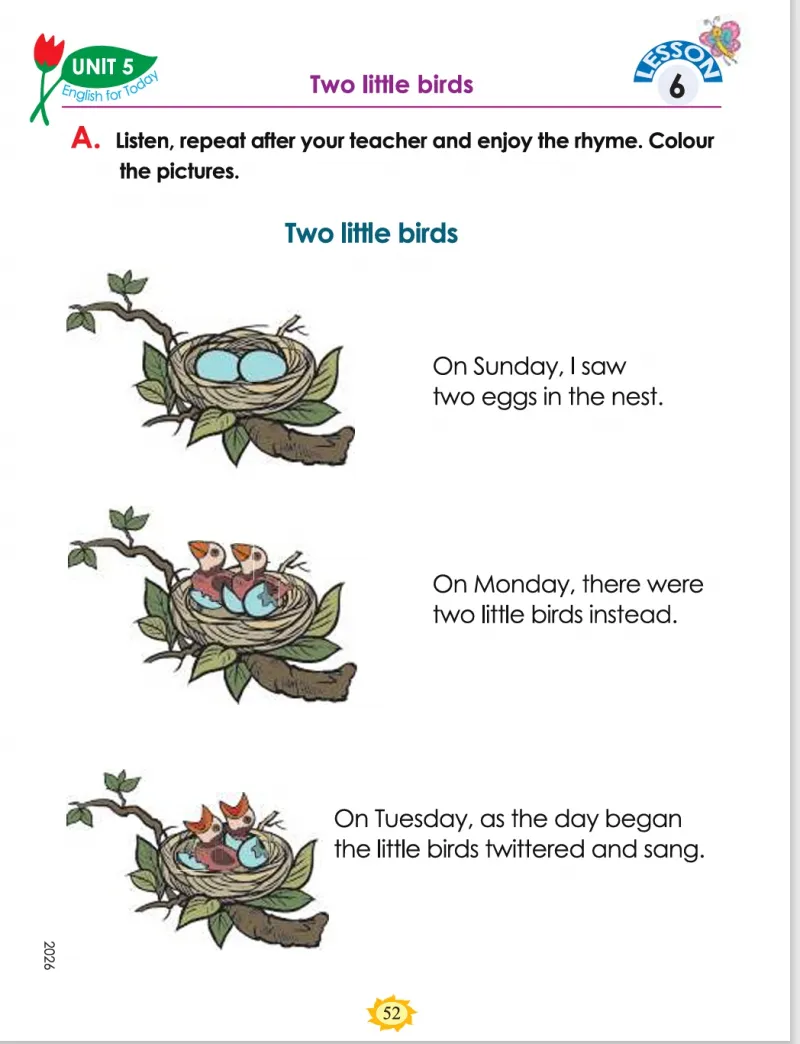 UNIT 5
English for Today

Two little birds

LESSON
6

A. Listen, repeat after your teacher and enjoy the rhyme. Colour the pictures.

Two little birds

On Sunday, I saw
two eggs in the nest.

On Monday, there were
two little birds instead.

On Tuesday, as the day began
the little birds twittered and sang.

2026

52